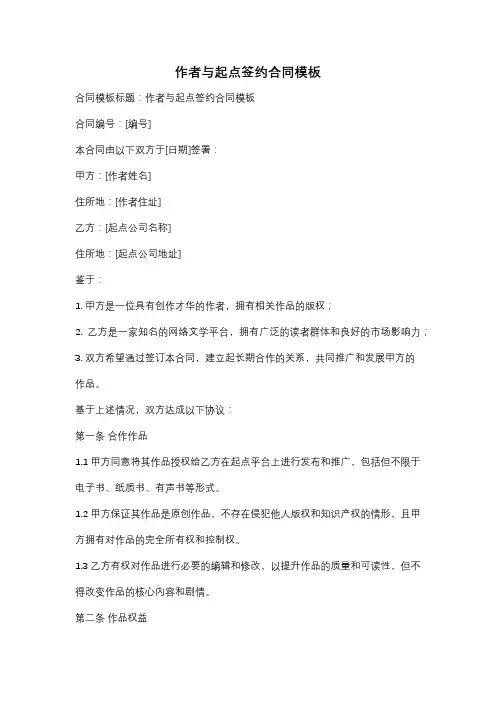 作者与起点签约合同模板

合同模板标题：作者与起点签约合同模板

合同编号：[编号]

本合同由以下双方于[日期]签署：

甲方：[作者姓名]

住所地：[作者住址]

乙方：[起点公司名称]

住所地：[起点公司地址]

鉴于：

1. 甲方是一位具有创作才华的作者，拥有相关作品的版权；

2. 乙方是一家知名的网络文学平台，拥有广泛的读者群体和良好的市场影响力；

3. 双方希望通过签订本合同，建立起长期合作的关系，共同推广和发展甲方的作品。

基于上述情况，双方达成以下协议：

第一条 合作作品

1.1 甲方同意将其作品授权给乙方在起点平台上进行发布和推广，包括但不限于电子书、纸质书、有声书等形式。

1.2 甲方保证其作品是原创作品，不存在侵犯他人版权和知识产权的情形，且甲方拥有对作品的完全所有权和控制权。

1.3 乙方有权对作品进行必要的编辑和修改，以提升作品的质量和可读性，但不得改变作品的核心内容和剧情。

第二条 作品权益